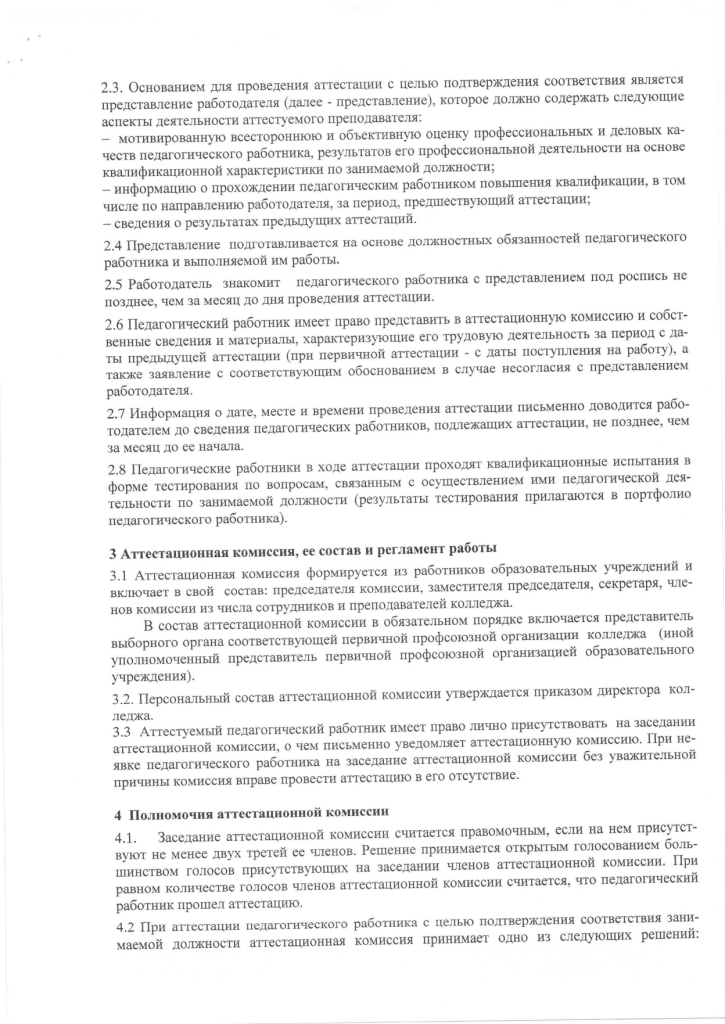 2.3. Основанием для проведения аттестации с целью подтверждения соответствия является представление работодателя (далее - представление), которое должно содержать следующие аспекты деятельности аттестуемого преподавателя:
– мотивированную всестороннюю и объективную оценку профессиональных и деловых качеств педагогического работника, результатов его профессиональной деятельности на основе квалификационной характеристики по занимаемой должности;
– информацию о прохождении педагогическим работником повышения квалификации, в том числе по направлению работодателя, за период, предшествующий аттестации;
– сведения о результатах предыдущих аттестаций.

2.4 Представление подготавливается на основе должностных обязанностей педагогического работника и выполняемой им работы.

2.5 Работодатель знакомит педагогического работника с представлением под роспись не позднее, чем за месяц до дня проведения аттестации.

2.6 Педагогический работник имеет право представить в аттестационную комиссию и собственные сведения и материалы, характеризующие его трудовую деятельность за период с даты предыдущей аттестации (при первичной аттестации - с даты поступления на работу), а также заявление с соответствующим обоснованием в случае несогласия с представлением работодателя.

2.7 Информация о дате, месте и времени проведения аттестации письменно доводится работодателем до сведения педагогических работников, подлежащих аттестации, не позднее, чем за месяц до ее начала.

2.8 Педагогические работники в ходе аттестации проходят квалификационные испытания в форме тестирования по вопросам, связанным с осуществлением ими педагогической деятельности по занимаемой должности (результаты тестирования прилагаются в портфолио педагогического работника).

3 Аттестационная комиссия, ее состав и регламент работы

3.1 Аттестационная комиссия формируется из работников образовательных учреждений и включает в свой состав: председателя комиссии, заместителя председателя, секретаря, членов комиссии из числа сотрудников и преподавателей колледжа.

В состав аттестационной комиссии в обязательном порядке включается представитель выборного органа соответствующей первичной профсоюзной организации колледжа (иной уполномоченный представитель первичной профсоюзной организацией образовательного учреждения).

3.2. Персональный состав аттестационной комиссии утверждается приказом директора колледжа.
3.3 Аттестуемый педагогический работник имеет право лично присутствовать на заседании аттестационной комиссии, о чем письменно уведомляет аттестационную комиссию. При неявке педагогического работника на заседание аттестационной комиссии без уважительной причины комиссия вправе провести аттестацию в его отсутствие.

4 Полномочия аттестационной комиссии

4.1. Заседание аттестационной комиссии считается правомочным, если на нем присутствуют не менее двух третей ее членов. Решение принимается открытым голосованием большинством голосов присутствующих на заседании членов аттестационной комиссии. При равном количестве голосов членов аттестационной комиссии считается, что педагогический работник прошел аттестацию.

4.2 При аттестации педагогического работника с целью подтверждения соответствия занимаемой должности аттестационная комиссия принимает одно из следующих решений: